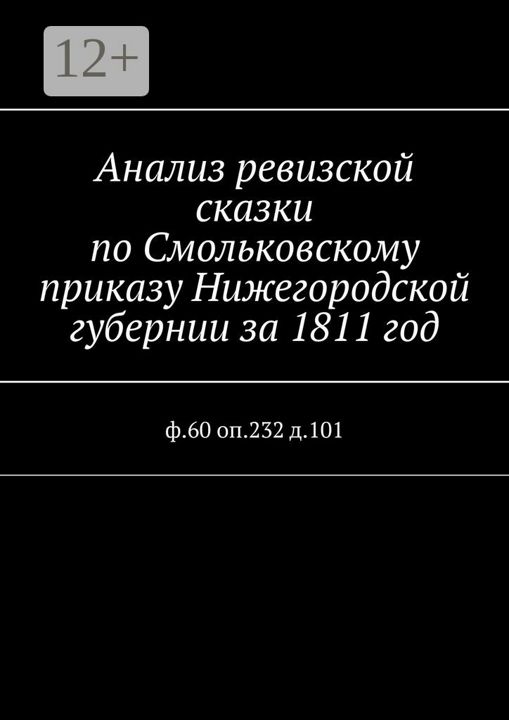 12+

Анализ ревизской сказки по Смольковскому приказу Нижегородской губернии за 1811 год

ф.60 оп.232 д.101